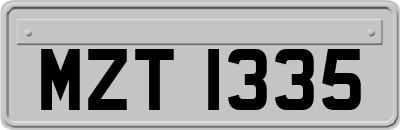 MZT 1335